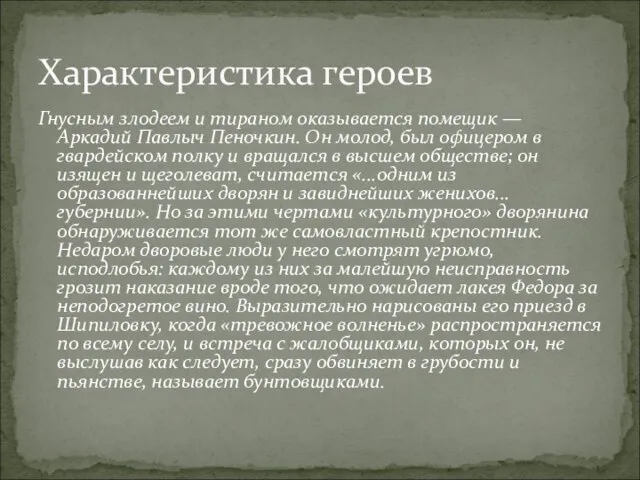 Характеристика героев

Гнусным злодеем и тираном оказывается помещик — Аркадий Павлыч Пеночкин. Он молод, был офицером в гвардейском полку и вращался в высшем обществе; он изящен и щеголеват, считается «...одним из образованнейших дворян и завиднейших женихов... губернии». Но за этими чертами «культурного» дворянина обнаруживается тот же самовластный крепостник. Недаром дворовые люди у него смотрят угрюмо, исподлобья: каждому из них за малейшую неисправность грозит наказание вроде того, что ожидает лакея Федора за неподогретое вино. Выразительно нарисованы его приезд в Шипиловку, когда «тревожное волненье» распространяется по всему селу, и встреча с жалобщиками, которых он, не выслушав как следует, сразу обвиняет в грубости и пьянстве, называет бунтовщиками.